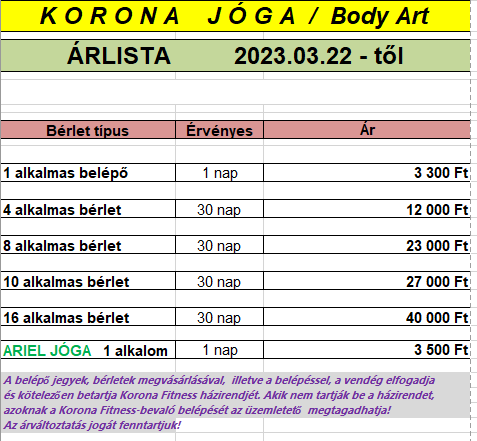 K O R O N A   J Ó G A  /  Body Art

ÁRLISTA   2023.03.22 - től

| Bérlet típus | Érvényes | Ár |
|---|---|---|
| 1 alkalmas belépő | 1 nap | 3 300 Ft |
| 4 alkalmas bérlet | 30 nap | 12 000 Ft |
| 8 alkalmas bérlet | 30 nap | 23 000 Ft |
| 10 alkalmas bérlet | 30 nap | 27 000 Ft |
| 16 alkalmas bérlet | 30 nap | 40 000 Ft |
| ARIEL JÓGA 1 alkalom | 1 nap | 3 500 Ft |

A belépő jegyek, bérletek megvásárlásával, illetve a belépéssel, a vendég elfogadja és kötelezően betartja Korona Fitness házirendjét. Akik nem tartják be a házirendet, azoknak a Korona Fitness-bevaló belépését az üzemletető megtagadhatja!
Az árváltoztatás jogát fenntartjuk!